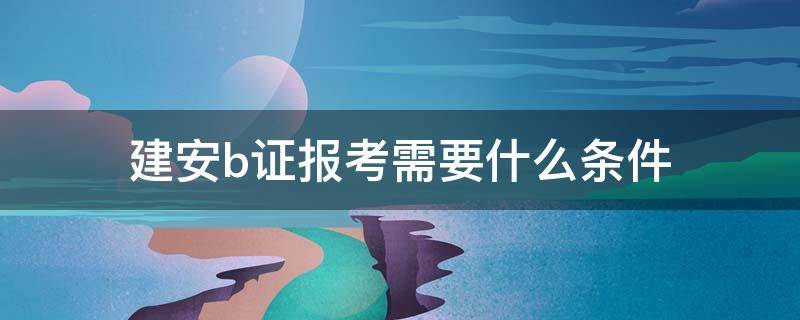 建安b证报考需要什么条件